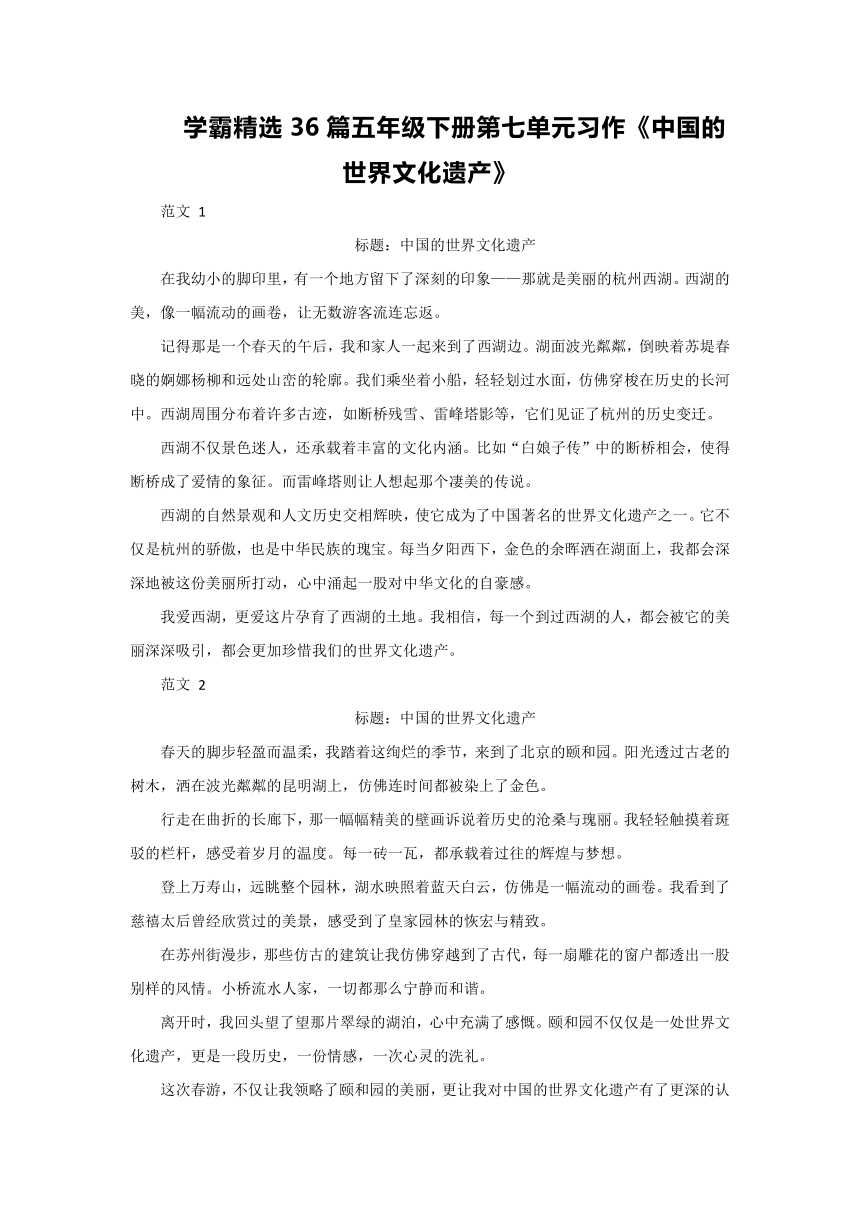 学霸精选 36 篇五年级下册第七单元习作《中国的世界文化遗产》

范文 1

标题：中国的世界文化遗产

在我幼小的脚印里，有一个地方留下了深刻的印象——那就是美丽的杭州西湖。西湖的美，像一幅流动的画卷，让无数游客流连忘返。

记得那是一个春天的午后，我和家人一起来到了西湖边。湖面波光粼粼，倒映着苏堤春晓的婀娜杨柳和远处山峦的轮廓。我们乘坐着小船，轻轻划过水面，仿佛穿梭在历史的长河中。西湖周围分布着许多古迹，如断桥残雪、雷峰塔影等，它们见证了杭州的历史变迁。

西湖不仅景色迷人，还承载着丰富的文化内涵。比如“白娘子传”中的断桥相会，使得断桥成了爱情的象征。而雷峰塔则让人想起那个凄美的传说。

西湖的自然景观和人文历史交相辉映，使它成为了中国著名的世界文化遗产之一。它不仅是杭州的骄傲，也是中华民族的瑰宝。每当夕阳西下，金色的余晖洒在湖面上，我都会深深地被这份美丽所打动，心中涌起一股对中华文化的自豪感。

我爱西湖，更爱这片孕育了西湖的土地。我相信，每一个到过西湖的人，都会被它的美丽深深吸引，都会更加珍惜我们的世界文化遗产。

范文 2

标题：中国的世界文化遗产

春天的脚步轻盈而温柔，我踏着这绚烂的季节，来到了北京的颐和园。阳光透过古老的树木，洒在波光粼粼的昆明湖上，仿佛连时间都被染上了金色。

行走在曲折的长廊下，那一幅幅精美的壁画诉说着历史的沧桑与瑰丽。我轻轻触摸着斑驳的栏杆，感受着岁月的温度。每一砖一瓦，都承载着过往的辉煌与梦想。

登上万寿山，远眺整个园林，湖水映照着蓝天白云，仿佛是一幅流动的画卷。我看到了慈禧太后曾经欣赏过的美景，感受到了皇家园林的恢宏与精致。

在苏州街漫步，那些仿古的建筑让我仿佛穿越到了古代，每一扇雕花的窗户都透出一股别样的风情。小桥流水人家，一切都那么宁静而和谐。

离开时，我回头望了望那片翠绿的湖泊，心中充满了感慨。颐和园不仅仅是一处世界文化遗产，更是一段历史，一份情感，一次心灵的洗礼。

这次春游，不仅让我领略了颐和园的美丽，更让我对中国的世界文化遗产有了更深的认